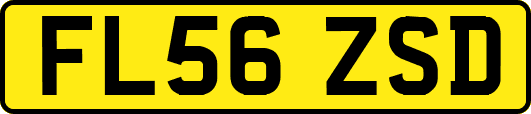 FL56 ZSD